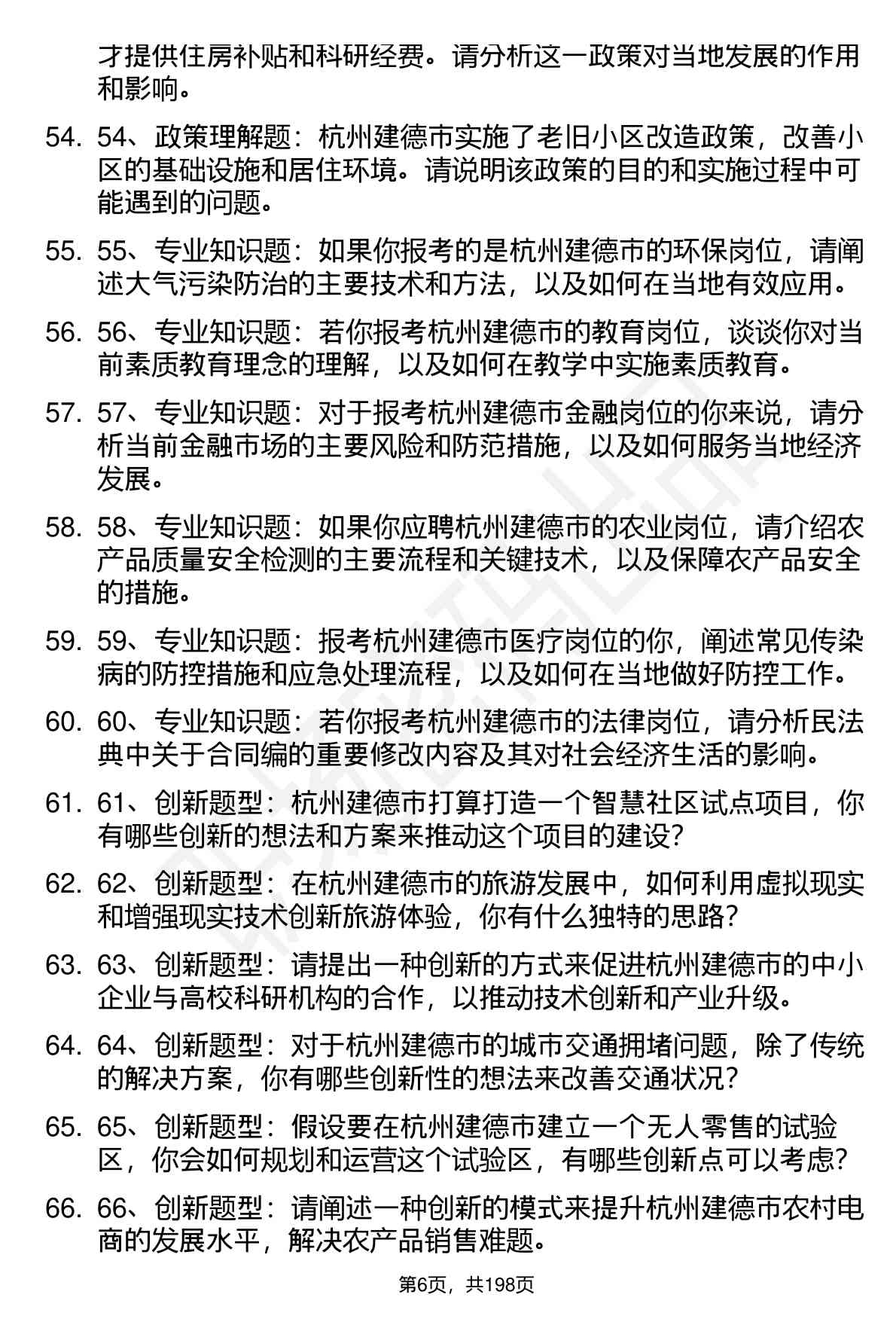 才提供住房补贴和科研经费。请分析这一政策对当地发展的作用和影响。

54. 54、政策理解题：杭州建德市实施了老旧小区改造政策，改善小区的基础设施和居住环境。请说明该政策的目的和实施过程中可能遇到的问题。

55. 55、专业知识题：如果你报考的是杭州建德市的环保岗位，请阐述大气污染防治的主要技术和方法，以及如何在当地有效应用。

56. 56、专业知识题：若你报考杭州建德市的教育岗位，谈谈你对当前素质教育理念的理解，以及如何在教学中实施素质教育。

57. 57、专业知识题：对于报考杭州建德市金融岗位的你来说，请分析当前金融市场的主要风险和防范措施，以及如何服务当地经济发展。

58. 58、专业知识题：如果你应聘杭州建德市的农业岗位，请介绍农产品质量安全检测的主要流程和关键技术，以及保障农产品安全的措施。

59. 59、专业知识题：报考杭州建德市医疗岗位的你，阐述常见传染病的防控措施和应急处理流程，以及如何在当地做好防控工作。

60. 60、专业知识题：若你报考杭州建德市的法律岗位，请分析民法典中关于合同编的重要修改内容及其对社会经济生活的影响。

61. 61、创新题型：杭州建德市打算打造一个智慧社区试点项目，你有哪些创新的想法和方案来推动这个项目的建设？

62. 62、创新题型：在杭州建德市的旅游发展中，如何利用虚拟现实和增强现实技术创新旅游体验，你有什么独特的思路？

63. 63、创新题型：请提出一种创新的方式来促进杭州建德市的中小企业与高校科研机构的合作，以推动技术创新和产业升级。

64. 64、创新题型：对于杭州建德市的城市交通拥堵问题，除了传统的解决方案，你有哪些创新性的想法来改善交通状况？

65. 65、创新题型：假设要在杭州建德市建立一个无人零售的试验区，你会如何规划和运营这个试验区，有哪些创新点可以考虑？

66. 66、创新题型：请阐述一种创新的模式来提升杭州建德市农村电商的发展水平，解决农产品销售难题。

第6页，共198页